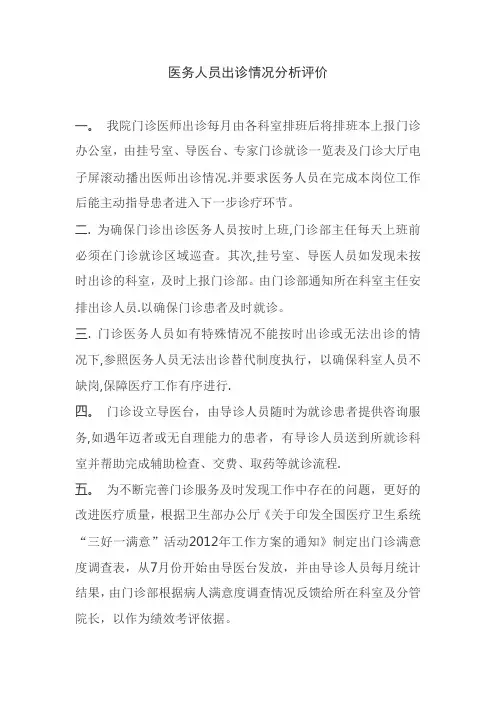 医务人员出诊情况分析评价

一。 我院门诊医师出诊每月由各科室排班后将排班本上报门诊办公室，由挂号室、导医台、专家门诊就诊一览表及门诊大厅电子屏滚动播出医师出诊情况.并要求医务人员在完成本岗位工作后能主动指导患者进入下一步诊疗环节。

二. 为确保门诊出诊医务人员按时上班,门诊部主任每天上班前必须在门诊就诊区域巡查。其次,挂号室、导医人员如发现未按时出诊的科室，及时上报门诊部。由门诊部通知所在科室主任安排出诊人员.以确保门诊患者及时就诊。

三. 门诊医务人员如有特殊情况不能按时出诊或无法出诊的情况下,参照医务人员无法出诊替代制度执行，以确保科室人员不缺岗,保障医疗工作有序进行.

四。 门诊设立导医台，由导诊人员随时为就诊患者提供咨询服务,如遇年迈者或无自理能力的患者，有导诊人员送到所就诊科室并帮助完成辅助检查、交费、取药等就诊流程.

五。 为不断完善门诊服务及时发现工作中存在的问题，更好的改进医疗质量，根据卫生部办公厅《关于印发全国医疗卫生系统“三好一满意”活动2012年工作方案的通知》制定出门诊满意度调查表，从7月份开始由导医台发放，并由导诊人员每月统计结果，由门诊部根据病人满意度调查情况反馈给所在科室及分管院长，以作为绩效考评依据。